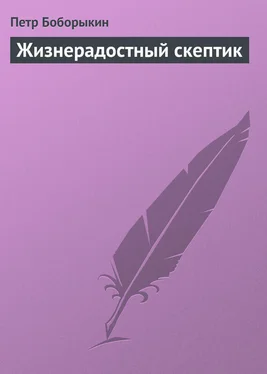 Петр Боборыкин

Жизнерадостный скептик